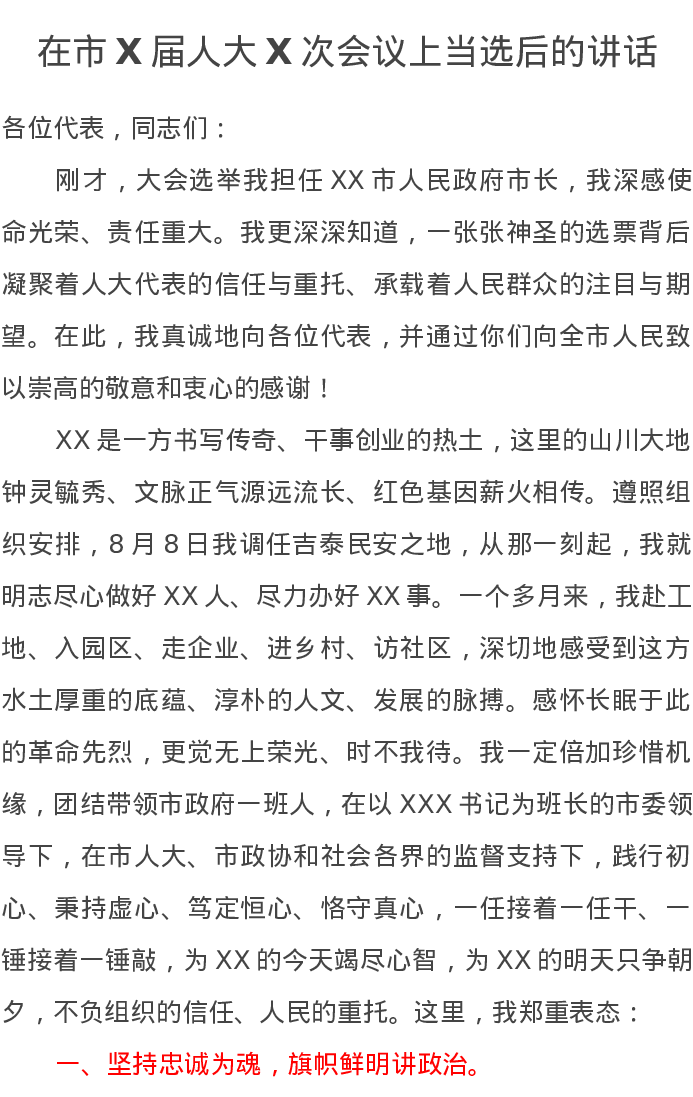 在市 X 届人大 X 次会议上当选后的讲话

各位代表，同志们：

刚才，大会选举我担任 XX 市人民政府市长，我深感使命光荣、责任重大。我更深深知道，一张张神圣的选票背后凝聚着人大代表的信任与重托、承载着人民群众的注目与期望。在此，我真诚地向各位代表，并通过你们向全市人民致以崇高的敬意和衷心的感谢！

XX 是一方书写传奇、干事创业的热土，这里的山川大地钟灵毓秀、文脉正气源远流长、红色基因薪火相传。遵照组织安排，8 月 8 日我调任吉泰民安之地，从那一刻起，我就明志尽心做好 XX 人、尽力办好 XX 事。一个多月来，我赴工地、入园区、走企业、进乡村、访社区，深切地感受到这方水土厚重的底蕴、淳朴的人文、发展的脉搏。感怀长眠于此的革命先烈，更觉无上荣光、时不我待。我一定倍加珍惜机缘，团结带领市政府一班人，在以 XXX 书记为班长的市委领导下，在市人大、市政协和社会各界的监督支持下，践行初心、秉持虚心、笃定恒心、恪守真心，一任接着一任干、一锤接着一锤敲，为 XX 的今天竭尽心智，为 XX 的明天只争朝夕，不负组织的信任、人民的重托。这里，我郑重表态：

一、坚持忠诚为魂，旗帜鲜明讲政治。